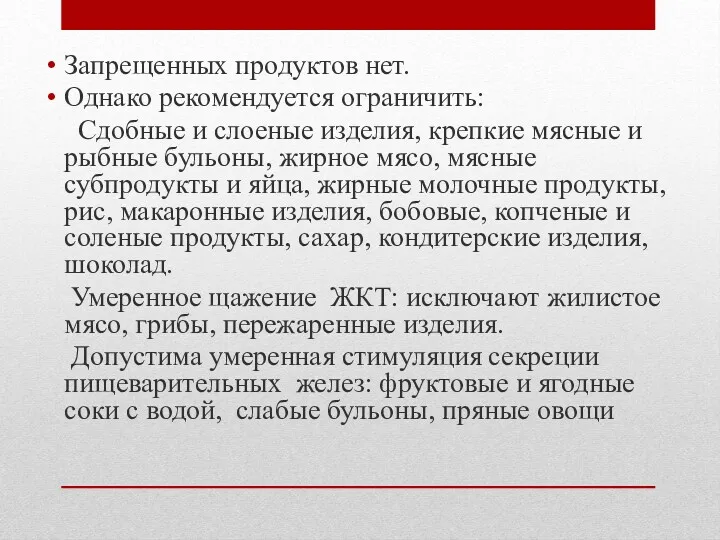 • Запрещенных продуктов нет.
• Однако рекомендуется ограничить:

Сдобные и слоеные изделия, крепкие мясные и рыбные бульоны, жирное мясо, мясные субпродукты и яйца, жирные молочные продукты, рис, макаронные изделия, бобовые, копченые и соленые продукты, сахар, кондитерские изделия, шоколад.

Умеренное щажение ЖКТ: исключают жилистое мясо, грибы, пережаренные изделия.

Допустима умеренная стимуляция секреции пищеварительных желез: фруктовые и ягодные соки с водой, слабые бульоны, пряные овощи